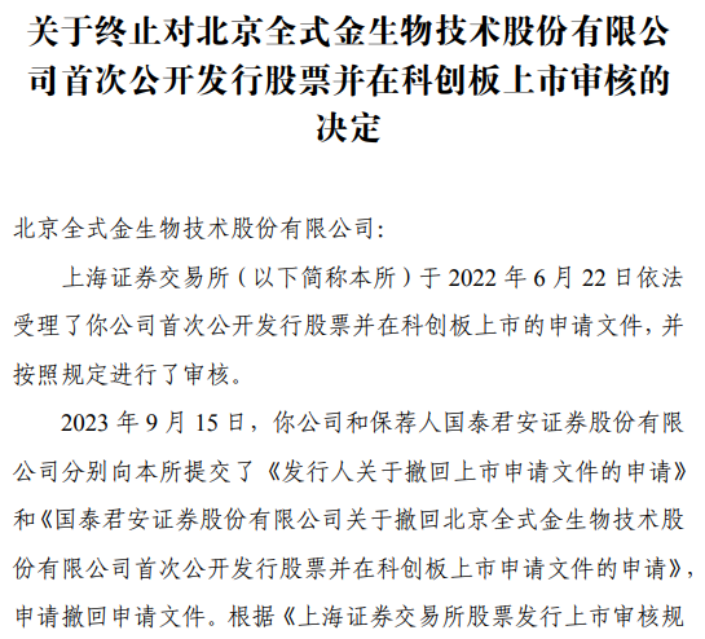 关于终止对北京全式金生物技术股份有限公司首次公开发行股票并在科创板上市审核的决定

北京全式金生物技术股份有限公司:

上海证券交易所（以下简称本所）于 2022 年 6 月 22 日依法受理了你公司首次公开发行股票并在科创板上市的申请文件，并按照规定进行了审核。

2023 年 9 月 15 日，你公司和保荐人国泰君安证券股份有限公司分别向本所提交了《发行人关于撤回上市申请文件的申请》和《国泰君安证券股份有限公司关于撤回北京全式金生物技术股份有限公司首次公开发行股票并在科创板上市申请文件的申请》，申请撤回申请文件。根据《上海证券交易所股票发行上市审核规